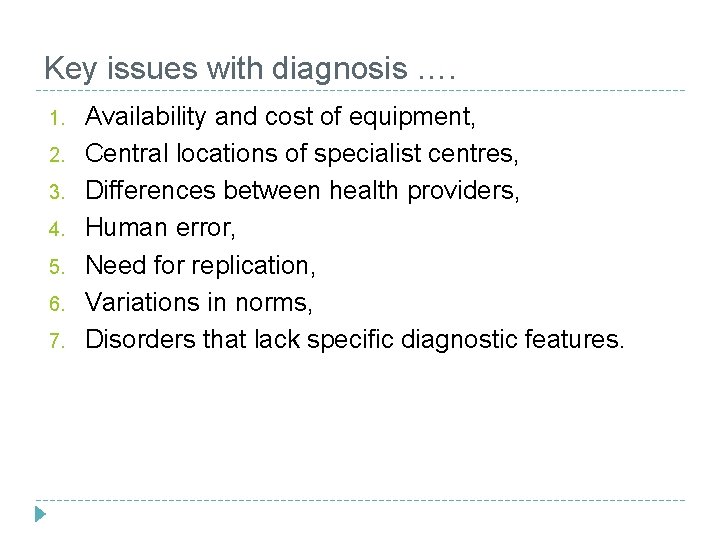 Key issues with diagnosis ….

1. Availability and cost of equipment,
2. Central locations of specialist centres,
3. Differences between health providers,
4. Human error,
5. Need for replication,
6. Variations in norms,
7. Disorders that lack specific diagnostic features.